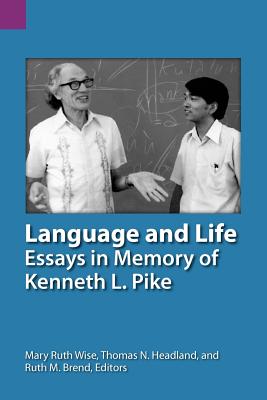 Language and Life
Essays in Memory of Kenneth L. Pike

Mary Ruth Wise, Thomas N. Headland, and Ruth M. Brend, Editors